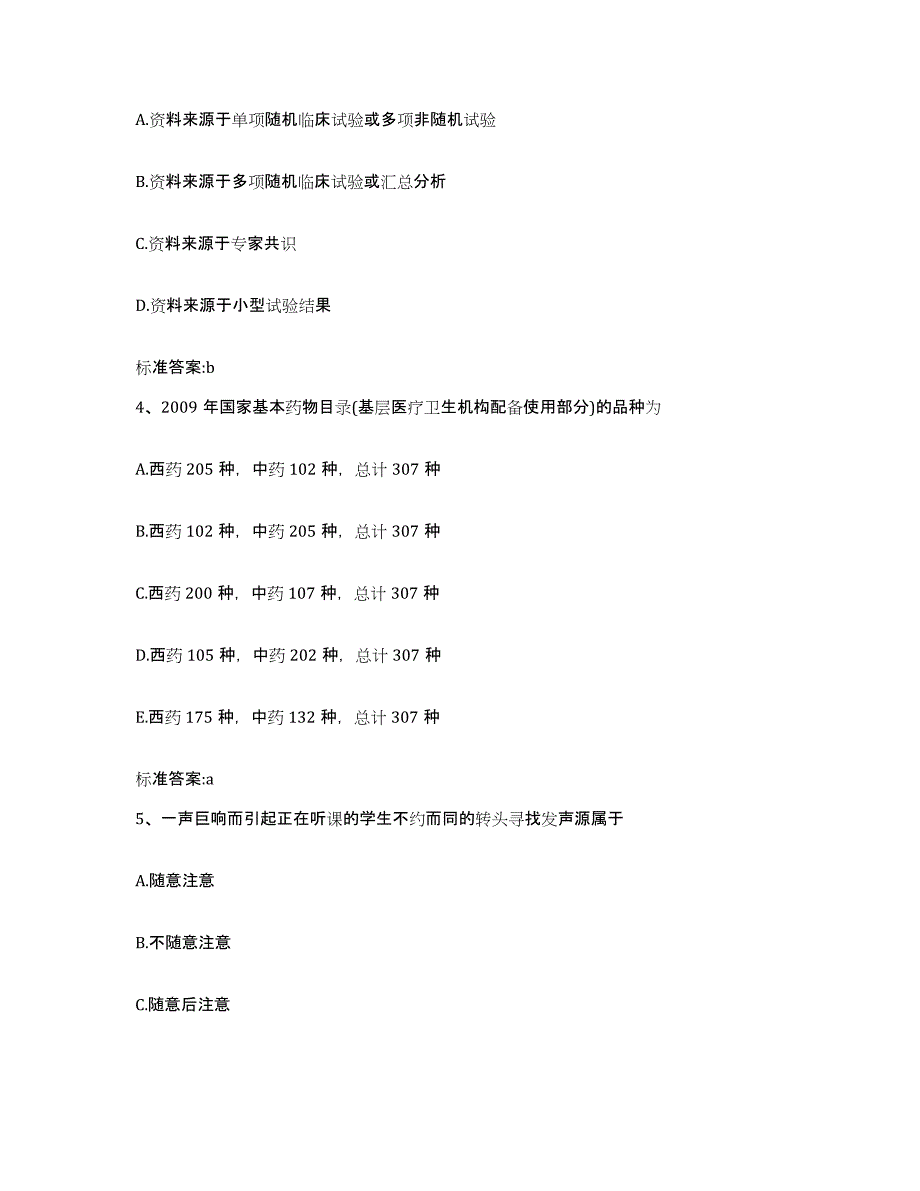 A.资料来源于单项随机临床试验或多项非随机试验

B.资料来源于多项随机临床试验或汇总分析

C.资料来源于专家共识

D.资料来源于小型试验结果

标准答案:b

4、2009 年国家基本药物目录(基层医疗卫生机构配备使用部分)的品种为

A.西药 205 种，中药 102 种，总计 307 种

B.西药 102 种，中药 205 种，总计 307 种

C.西药 200 种，中药 107 种，总计 307 种

D.西药 105 种，中药 202 种，总计 307 种

E.西药 175 种，中药 132 种，总计 307 种

标准答案:a

5、一声巨响而引起正在听课的学生不约而同的转头寻找发声源属于

A.随意注意

B.不随意注意

C.随意后注意